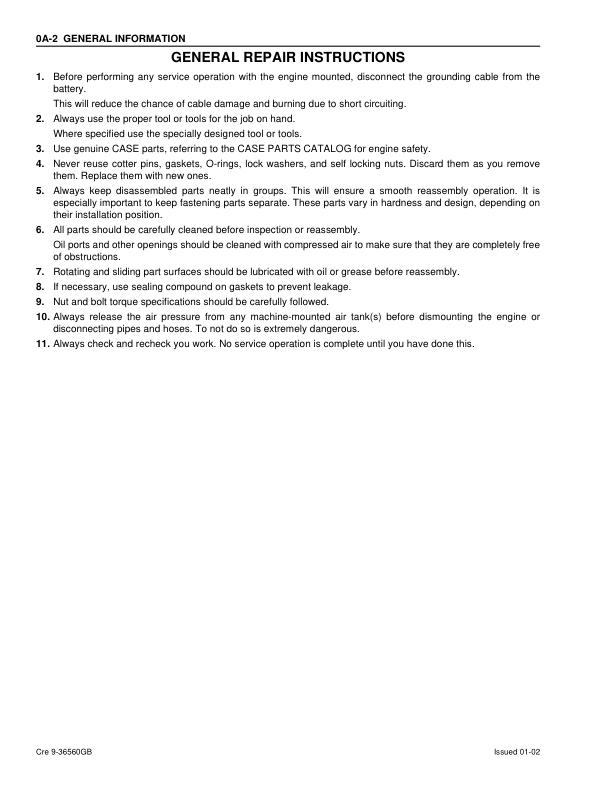 0A-2 GENERAL INFORMATION

GENERAL REPAIR INSTRUCTIONS

1. Before performing any service operation with the engine mounted, disconnect the grounding cable from the battery.
This will reduce the chance of cable damage and burning due to short circuiting.

2. Always use the proper tool or tools for the job on hand.
Where specified use the specially designed tool or tools.

3. Use genuine CASE parts, referring to the CASE PARTS CATALOG for engine safety.

4. Never reuse cotter pins, gaskets, O-rings, lock washers, and self locking nuts. Discard them as you remove them. Replace them with new ones.

5. Always keep disassembled parts neatly in groups. This will ensure a smooth reassembly operation. It is especially important to keep fastening parts separate. These parts vary in hardness and design, depending on their installation position.

6. All parts should be carefully cleaned before inspection or reassembly.
Oil ports and other openings should be cleaned with compressed air to make sure that they are completely free of obstructions.

7. Rotating and sliding part surfaces should be lubricated with oil or grease before reassembly.

8. If necessary, use sealing compound on gaskets to prevent leakage.

9. Nut and bolt torque specifications should be carefully followed.

10. Always release the air pressure from any machine-mounted air tank(s) before dismounting the engine or disconnecting pipes and hoses. To not do so is extremely dangerous.

11. Always check and recheck you work. No service operation is complete until you have done this.

Cre 9-36560GB

Issued 01-02